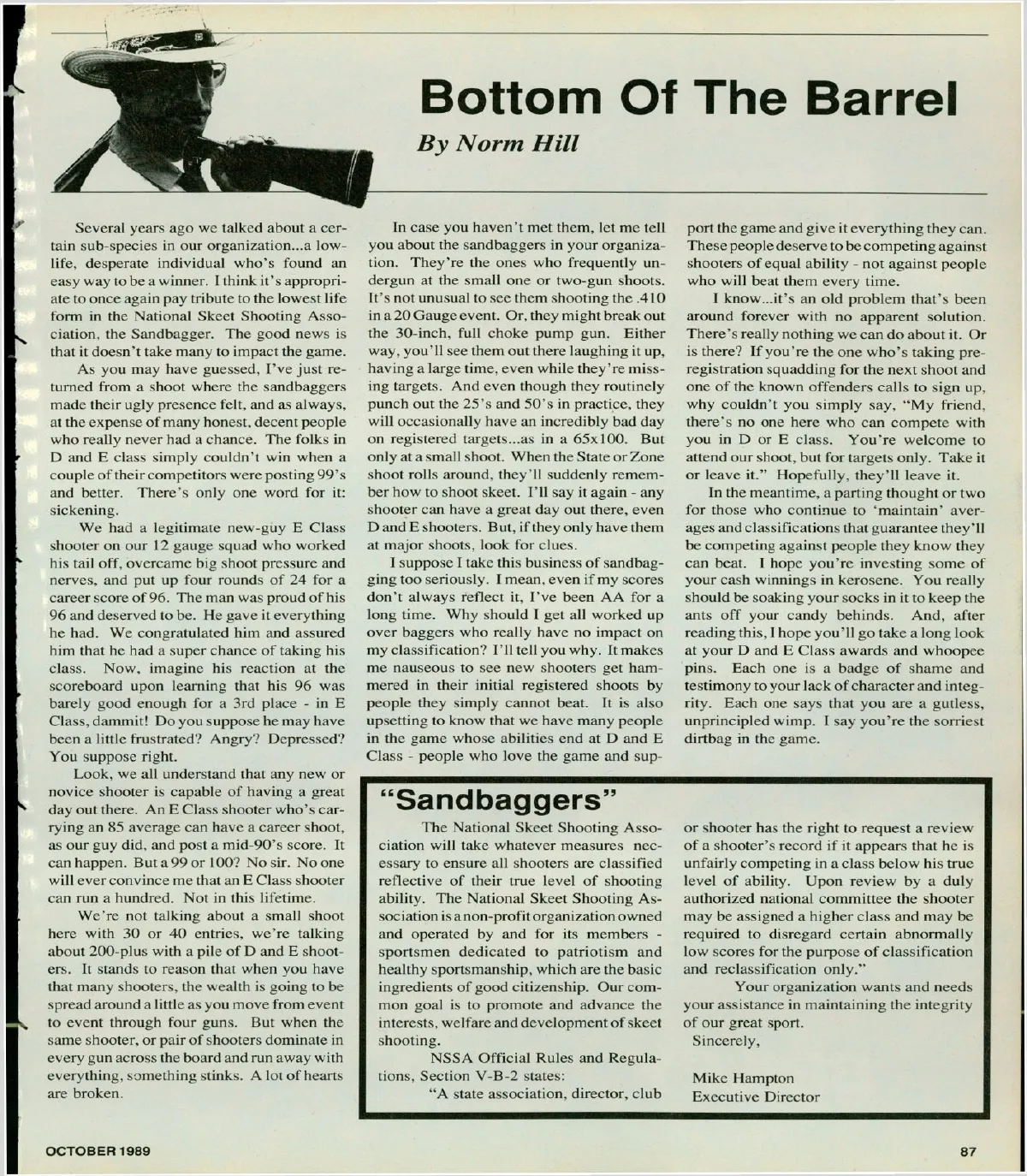 Bottom Of The Barrel

By Norm Hill

Several years ago we talked about a certain sub-species in our organization...a low-life, desperate individual who's found an easy way to be a winner. I think it's appropriate to once again pay tribute to the lowest life form in the National Skeet Shooting Association, the Sandbagger. The good news is that it doesn't take many to impact the game.

As you may have guessed, I've just returned from a shoot where the sandbaggers made their ugly presence felt, and as always, at the expense of many honest, decent people who really never had a chance. The folks in D and E class simply couldn't win when a couple of their competitors were posting 99's and better. There's only one word for it: sickening.

We had a legitimate new-guy E Class shooter on our 12 gauge squad who worked his tail off, overcame big shoot pressure and nerves, and put up four rounds of 24 for a career score of 96. The man was proud of his 96 and deserved to be. He gave it everything he had. We congratulated him and assured him that he had a super chance of taking his class. Now, imagine his reaction at the scoreboard upon learning that his 96 was barely good enough for a 3rd place - in E Class, dammit! Do you suppose he may have been a little frustrated? Angry? Depressed? You suppose right.

Look, we all understand that any new or novice shooter is capable of having a great day out there. An E Class shooter who's carrying an 85 average can have a career shoot, as our guy did, and post a mid-90's score. It can happen. But a 99 or 100? No sir. No one will ever convince me that an E Class shooter can run a hundred. Not in this lifetime.

We're not talking about a small shoot here with 30 or 40 entries, we're talking about 200-plus with a pile of D and E shooters. It stands to reason that when you have that many shooters, the wealth is going to be spread around a little as you move from event to event through four guns. But when the same shooter, or pair of shooters dominate in every gun across the board and run away with everything, something stinks. A lot of hearts are broken.

In case you haven't met them, let me tell you about the sandbaggers in your organization. They're the ones who frequently undergun at the small one or two-gun shoots. It's not unusual to see them shooting the .410 in a 20 Gauge event. Or, they might break out the 30-inch, full choke pump gun. Either way, you'll see them out there laughing it up, having a large time, even while they're missing targets. And even though they routinely punch out the 25's and 50's in practice, they will occasionally have an incredibly bad day on registered targets...as in a 65x100. But only at a small shoot. When the State or Zone shoot rolls around, they'll suddenly remember how to shoot skeet. I'll say it again - any shooter can have a great day out there, even D and E shooters. But, if they only have them at major shoots, look for clues.

I suppose I take this business of sandbagging too seriously. I mean, even if my scores don't always reflect it, I've been AA for a long time. Why should I get all worked up over baggers who really have no impact on my classification? I'll tell you why. It makes me nauseous to see new shooters get hammered in their initial registered shoots by people they simply cannot beat. It is also upsetting to know that we have many people in the game whose abilities end at D and E Class - people who love the game and support the game and give it everything they can. These people deserve to be competing against shooters of equal ability - not against people who will beat them every time.

I know...it's an old problem that's been around forever with no apparent solution. There's really nothing we can do about it. Or is there? If you're the one who's taking pre-registration squadding for the next shoot and one of the known offenders calls to sign up, why couldn't you simply say, "My friend, there's no one here who can compete with you in D or E class. You're welcome to attend our shoot, but for targets only. Take it or leave it." Hopefully, they'll leave it.

In the meantime, a parting thought or two for those who continue to 'maintain' averages and classifications that guarantee they'll be competing against people they know they can beat. I hope you're investing some of your cash winnings in kerosene. You really should be soaking your socks in it to keep the ants off your candy behinds. And, after reading this, I hope you'll go take a long look at your D and E Class awards and whoopee pins. Each one is a badge of shame and testimony to your lack of character and integrity. Each one says that you are a gutless, unprincipled wimp. I say you're the sorriest dirtbag in the game.

"Sandbaggers"

The National Skeet Shooting Association will take whatever measures necessary to ensure all shooters are classified reflective of their true level of shooting ability. The National Skeet Shooting Association is a non-profit organization owned and operated by and for its members - sportsmen dedicated to patriotism and healthy sportsmanship, which are the basic ingredients of good citizenship. Our common goal is to promote and advance the interests, welfare and development of skeet shooting.

NSSA Official Rules and Regulations, Section V-B-2 states:

"A state association, director, club or shooter has the right to request a review of a shooter's record if it appears that he is unfairly competing in a class below his true level of ability. Upon review by a duly authorized national committee the shooter may be assigned a higher class and may be required to disregard certain abnormally low scores for the purpose of classification and reclassification only."

Your organization wants and needs your assistance in maintaining the integrity of our great sport.

Sincerely,

Mike Hampton
Executive Director

OCTOBER 1989

87